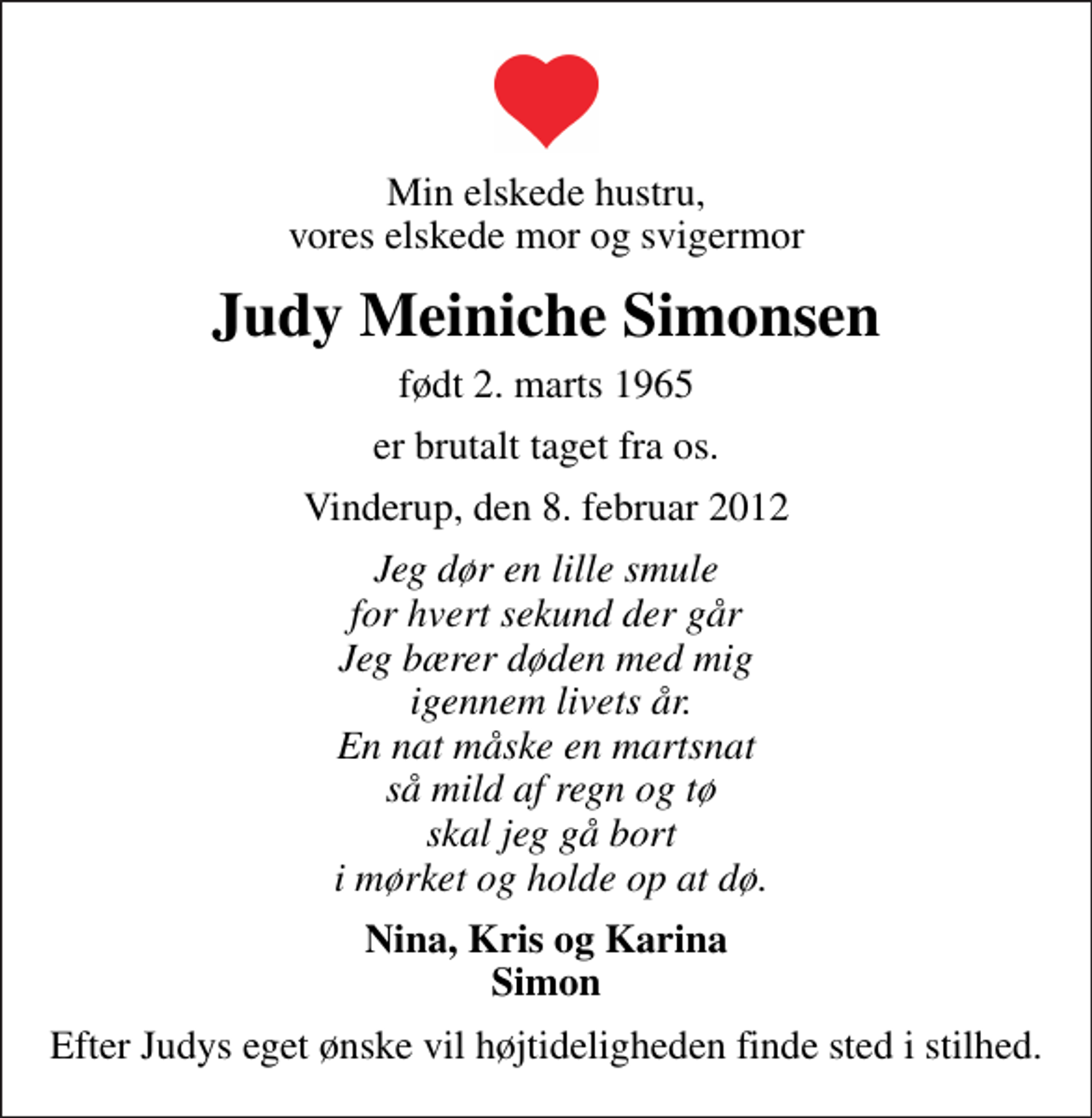 Min elskede hustru,
vores elskede mor og svigermor

Judy Meiniche Simonsen

født 2. marts 1965

er brutalt taget fra os.

Vinderup, den 8. februar 2012

Jeg dør en lille smule
for hvert sekund der går
Jeg bærer døden med mig
igennem livets år.
En nat måske en martsnat
så mild af regn og tø
skal jeg gå bort
i mørket og holde op at dø.

Nina, Kris og Karina
Simon

Efter Judys eget ønske vil højtideligheden finde sted i stilhed.